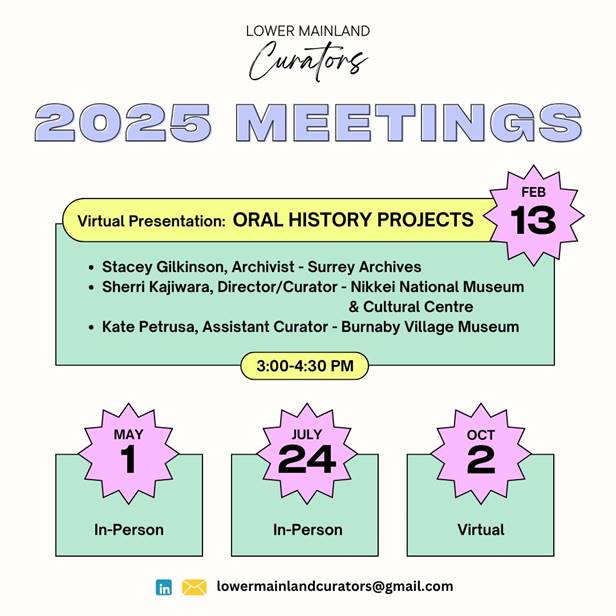 LOWER MAINLAND
Curators

2025 MEETINGS

Virtual Presentation: ORAL HISTORY PROJECTS

FEB
13

- Stacey Gilkinson, Archivist - Surrey Archives
- Sherri Kajiwara, Director/Curator - Nikkei National Museum & Cultural Centre
- Kate Petrusa, Assistant Curator - Burnaby Village Museum

3:00-4:30 PM

MAY
1
In-Person

JULY
24
In-Person

OCT
2
Virtual

in lowermainlandcurators@gmail.com